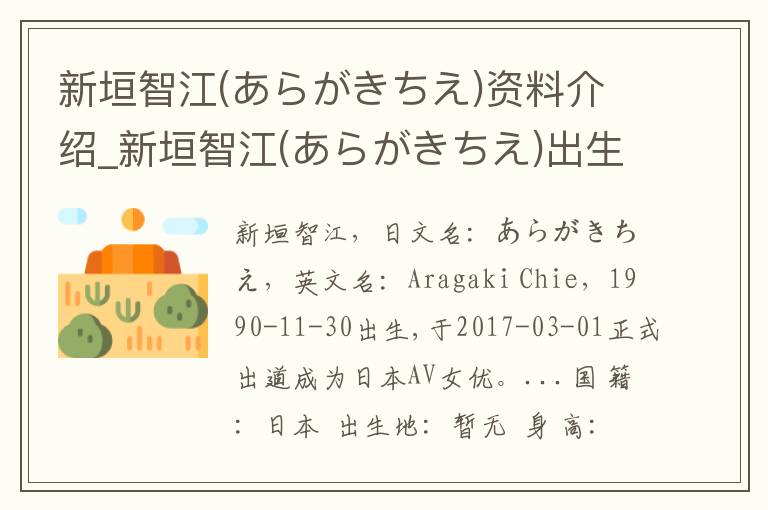 新垣智江(あらがきちえ)资料介绍_新垣智江(あらがきちえ)出生

新垣智江，日文名：あらがきちえ，英文名：Aragaki Chie，1990-11-30出生，于2017-03-01正式出道成为日本AV女优。...国籍：日本 出生地：暂无 身高：